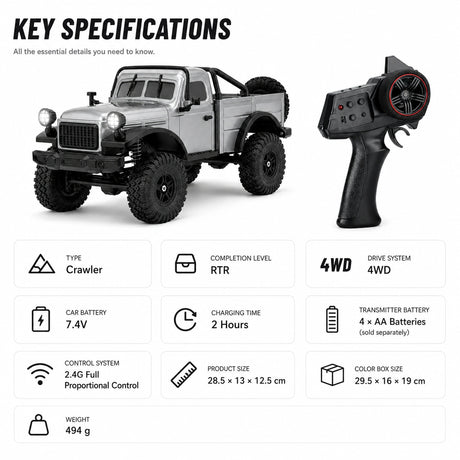 KEY SPECIFICATIONS

All the essential details you need to know.

TYPE
Crawler

COMPLETION LEVEL
RTR

4WD
DRIVE SYSTEM
4WD

CAR BATTERY
7.4V

CHARGING TIME
2 Hours

TRANSMITTER BATTERY
4 × AA Batteries
(sold separately)

CONTROL SYSTEM
2.4G Full Proportional Control

PRODUCT SIZE
28.5 × 13 × 12.5 cm

COLOR BOX SIZE
29.5 × 16 × 19 cm

WEIGHT
494 g